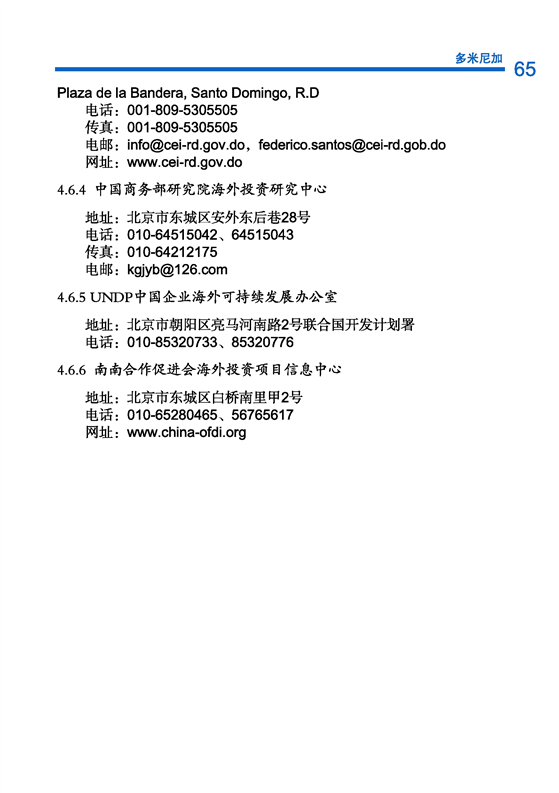 多米尼加 65

Plaza de la Bandera, Santo Domingo, R.D
电话：001-809-5305505
传真：001-809-5305505
电邮：info@cei-rd.gov.do，federico.santos@cei-rd.gob.do
网址：www.cei-rd.gov.do

4.6.4 中国商务部研究院海外投资研究中心

地址：北京市东城区安外东后巷28号
电话：010-64515042、64515043
传真：010-64212175
电邮：kgjyb@126.com

4.6.5 UNDP中国企业海外可持续发展办公室

地址：北京市朝阳区亮马河南路2号联合国开发计划署
电话：010-85320733、85320776

4.6.6 南南合作促进会海外投资项目信息中心

地址：北京市东城区白桥南里甲2号
电话：010-65280465、56765617
网址：www.china-ofdi.org